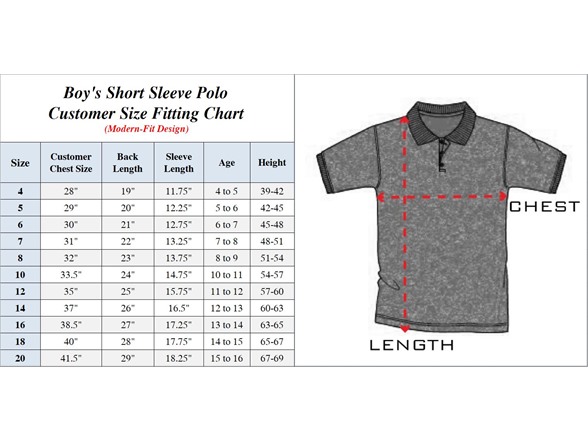 Boy's Short Sleeve Polo
Customer Size Fitting Chart
(Modern-Fit Design)

| Size | Customer Chest Size | Back Length | Sleeve Length | Age | Height |
|---|---|---|---|---|---|
| 4 | 28" | 19" | 11.75" | 4 to 5 | 39-42 |
| 5 | 29" | 20" | 12.25" | 5 to 6 | 42-45 |
| 6 | 30" | 21" | 12.75" | 6 to 7 | 45-48 |
| 7 | 31" | 22" | 13.25" | 7 to 8 | 48-51 |
| 8 | 32" | 23" | 13.75" | 8 to 9 | 51-54 |
| 10 | 33.5" | 24" | 14.75" | 10 to 11 | 54-57 |
| 12 | 35" | 25" | 15.75" | 11 to 12 | 57-60 |
| 14 | 37" | 26" | 16.5" | 12 to 13 | 60-63 |
| 16 | 38.5" | 27" | 17.25" | 13 to 14 | 63-65 |
| 18 | 40" | 28" | 17.75" | 14 to 15 | 65-67 |
| 20 | 41.5" | 29" | 18.25" | 15 to 16 | 67-69 |

CHEST
LENGTH